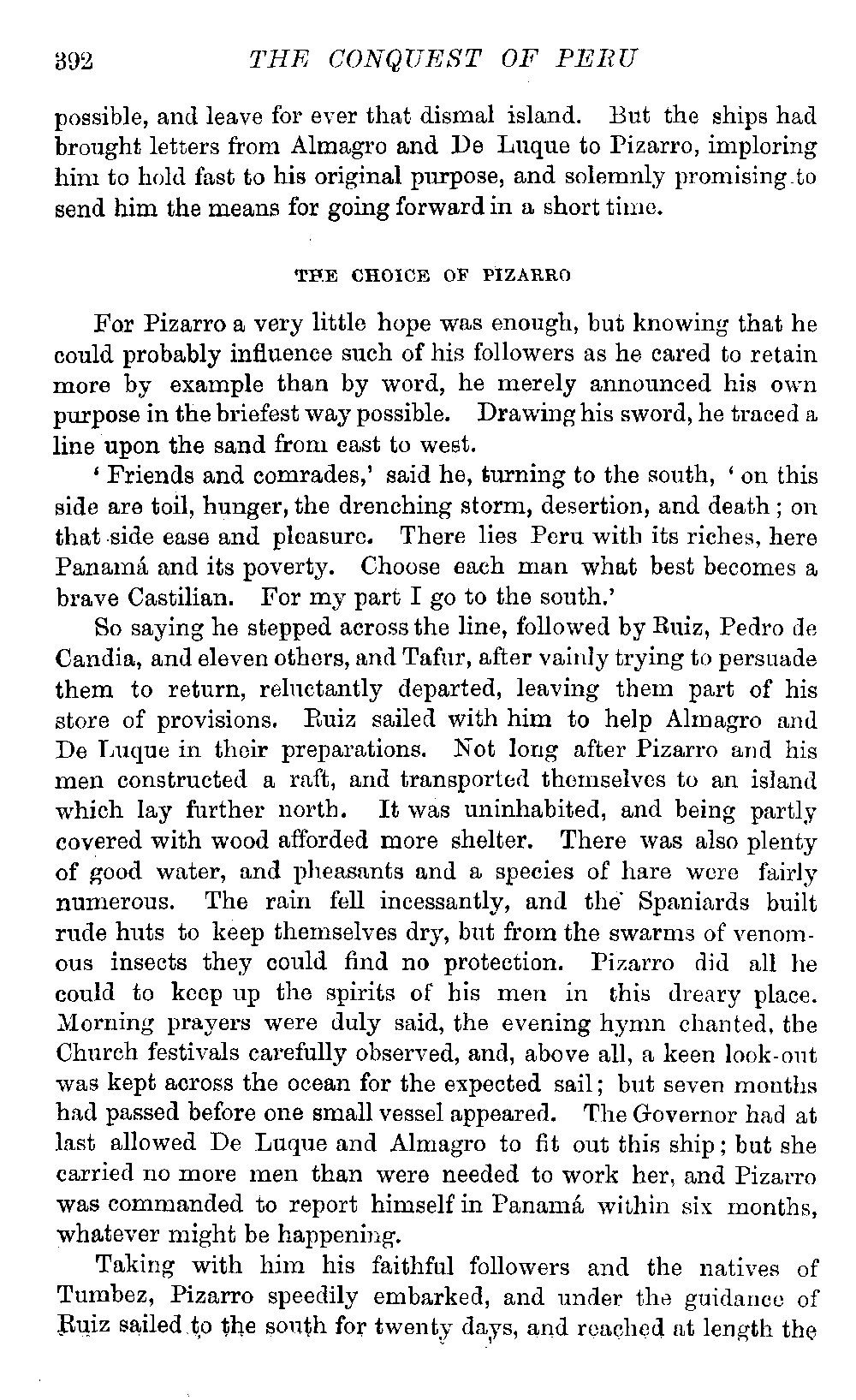 392 THE CONQUEST OF PERU

possible, and leave for ever that dismal island. But the ships had brought letters from Almagro and De Luque to Pizarro, imploring him to hold fast to his original purpose, and solemnly promising to send him the means for going forward in a short time.

THE CHOICE OF PIZARRO

For Pizarro a very little hope was enough, but knowing that he could probably influence such of his followers as he cared to retain more by example than by word, he merely announced his own purpose in the briefest way possible. Drawing his sword, he traced a line upon the sand from east to west.

'Friends and comrades,' said he, turning to the south, 'on this side are toil, hunger, the drenching storm, desertion, and death; on that side ease and pleasure. There lies Peru with its riches, here Panamá and its poverty. Choose each man what best becomes a brave Castilian. For my part I go to the south.'

So saying he stepped across the line, followed by Ruiz, Pedro de Candia, and eleven others, and Tafur, after vainly trying to persuade them to return, reluctantly departed, leaving them part of his store of provisions. Ruiz sailed with him to help Almagro and De Luque in their preparations. Not long after Pizarro and his men constructed a raft, and transported themselves to an island which lay further north. It was uninhabited, and being partly covered with wood afforded more shelter. There was also plenty of good water, and pheasants and a species of hare were fairly numerous. The rain fell incessantly, and the Spaniards built rude huts to keep themselves dry, but from the swarms of venomous insects they could find no protection. Pizarro did all he could to keep up the spirits of his men in this dreary place. Morning prayers were duly said, the evening hymn chanted, the Church festivals carefully observed, and, above all, a keen look-out was kept across the ocean for the expected sail; but seven months had passed before one small vessel appeared. The Governor had at last allowed De Luque and Almagro to fit out this ship; but she carried no more men than were needed to work her, and Pizarro was commanded to report himself in Panamá within six months, whatever might be happening.

Taking with him his faithful followers and the natives of Tumbez, Pizarro speedily embarked, and under the guidance of Ruiz sailed to the south for twenty days, and reached at length the